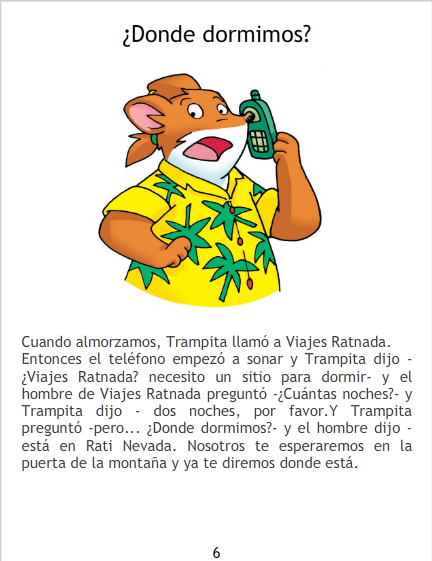 ¿Donde dormimos?

Cuando almorzamos, Trampita llamó a Viajes Ratnada. Entonces el teléfono empezó a sonar y Trampita dijo - ¿Viajes Ratnada? necesito un sitio para dormir- y el hombre de Viajes Ratnada preguntó -¿Cuántas noches?- y Trampita dijo - dos noches, por favor.Y Trampita preguntó -pero... ¿Donde dormimos?- y el hombre dijo - está en Rati Nevada. Nosotros te esperaremos en la puerta de la montaña y ya te diremos donde está.

6